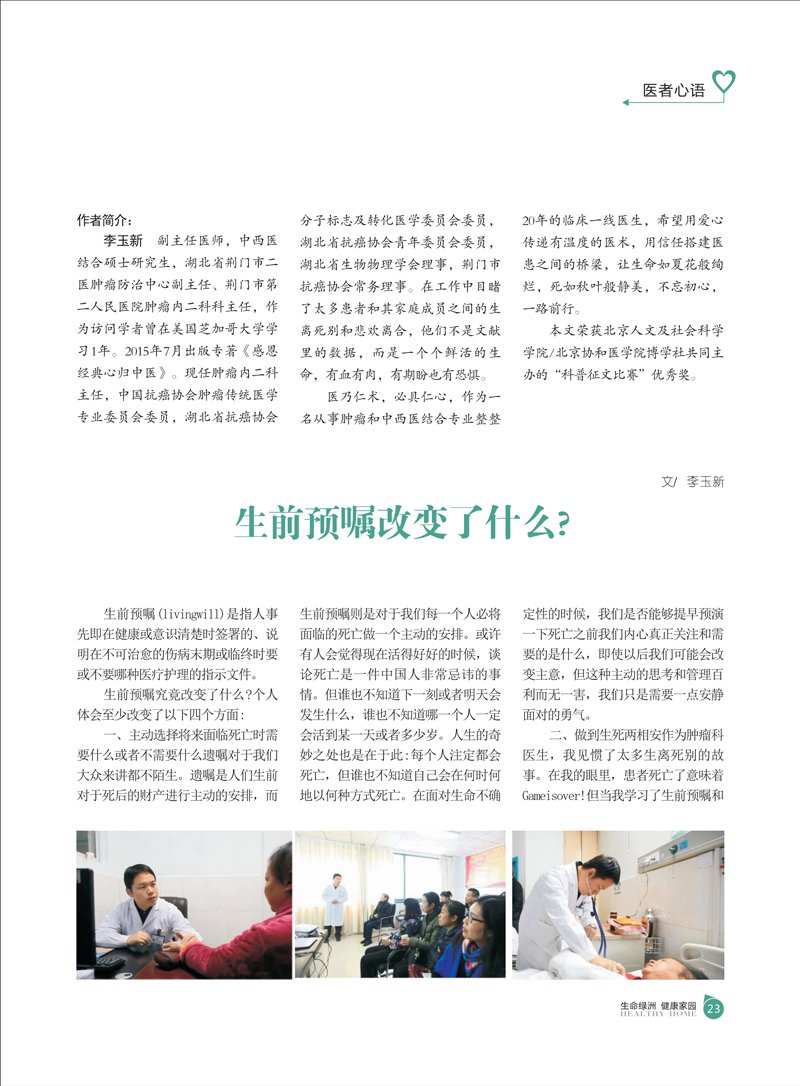 医者心语

作者简介：

李玉新 副主任医师，中西医结合硕士研究生，湖北省荆门市二医肿瘤防治中心副主任、荆门市第二人民医院肿瘤内二科科主任，作为访问学者曾在美国芝加哥大学学习1年。2015年7月出版专著《感恩经典心归中医》。现任肿瘤内二科主任，中国抗癌协会肿瘤传统医学专业委员会委员，湖北省抗癌协会分子标志及转化医学委员会委员，湖北省抗癌协会青年委员会委员，湖北省生物物理学会理事，荆门市抗癌协会常务理事。在工作中目睹了太多患者和其家庭成员之间的生离死别和悲欢离合，他们不是文献里的数据，而是一个个鲜活的生命，有血有肉，有期盼也有恐惧。

医乃仁术，必具仁心，作为一名从事肿瘤和中西医结合专业整整20年的临床一线医生，希望用爱心传递有温度的医术，用信任搭建医患之间的桥梁，让生命如夏花般绚烂，死如秋叶般静美，不忘初心，一路前行。

本文荣获北京人文及社会科学学院/北京协和医学院博学社共同主办的“科普征文比赛”优秀奖。

文/ 李玉新

生前预嘱改变了什么?

生前预嘱(livingwill)是指人事先即在健康或意识清楚时签署的、说明在不可治愈的伤病末期或临终时要或不要哪种医疗护理的指示文件。

生前预嘱究竟改变了什么?个人体会至少改变了以下四个方面:

一、主动选择将来面临死亡时需要什么或者不需要什么遗嘱对于我们大众来讲都不陌生。遗嘱是人们生前对于死后的财产进行主动的安排，而生前预嘱则是对于我们每一个人必将面临的死亡做一个主动的安排。或许有人会觉得现在活得好好的时候，谈论死亡是一件中国人非常忌讳的事情。但谁也不知道下一刻或者明天会发生什么，谁也不知道哪一个人一定会活到某一天或者多少岁。人生的奇妙之处也是在于此:每个人注定都会死亡，但谁也不知道自己会在何时何地以何种方式死亡。在面对生命不确定性的时候，我们是否能够提早预演一下死亡之前我们内心真正关注和需要的是什么，即使以后我们可能会改变主意，但这种主动的思考和管理百利而无一害，我们只是需要一点安静面对的勇气。

二、做到生死两相安作为肿瘤科医生，我见惯了太多生离死别的故事。在我的眼里，患者死亡了意味着Gameisover!但当我学习了生前预嘱和

生命绿洲 健康家园
HEALTHY HOME
23